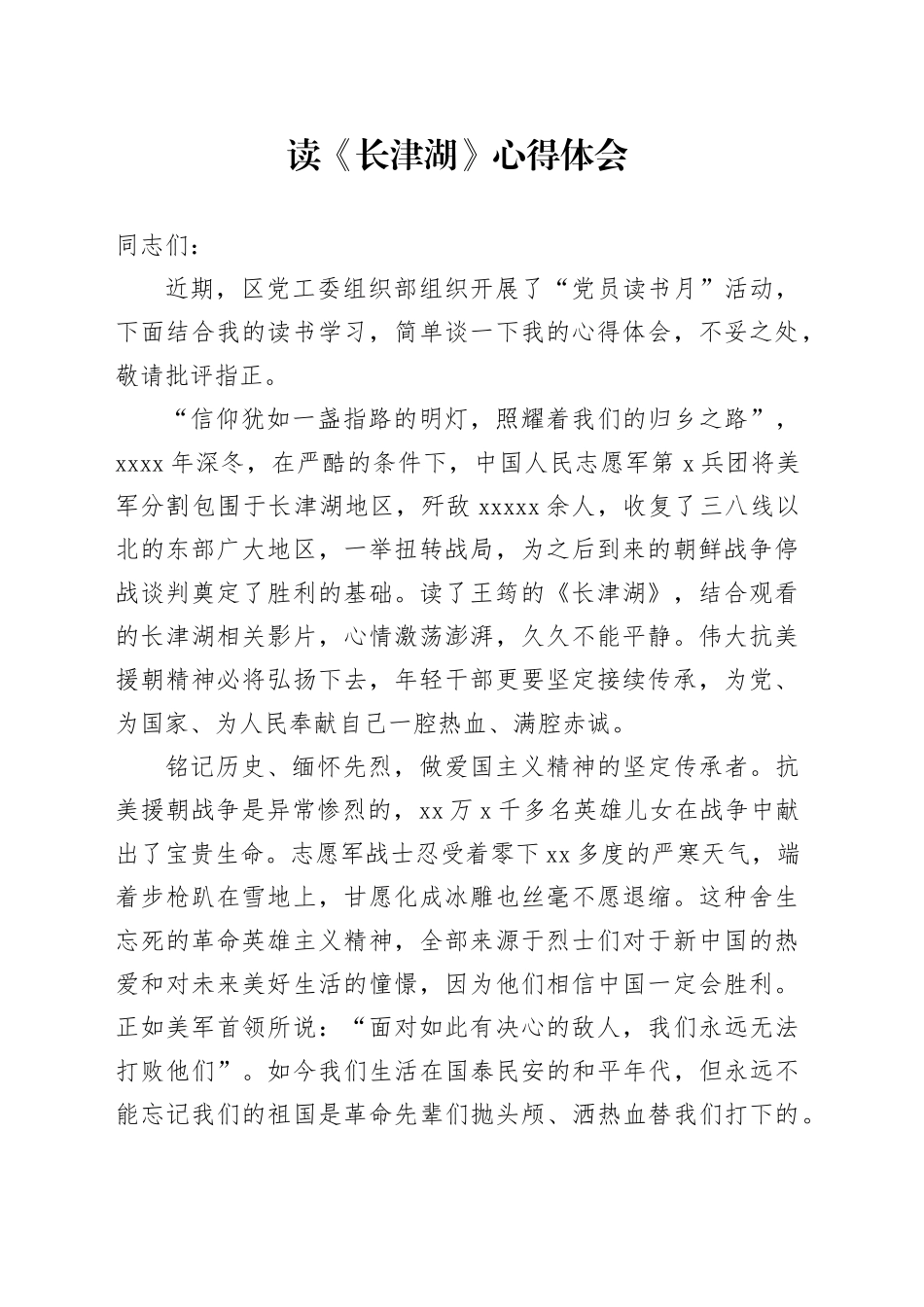 读《长津湖》心得体会

同志们：

近期，区党工委组织部组织开展了“党员读书月”活动，下面结合我的读书学习，简单谈一下我的心得体会，不妥之处，敬请批评指正。

“信仰犹如一盏指路的明灯，照耀着我们的归乡之路”，xxxx 年深冬，在严酷的条件下，中国人民志愿军第 x 兵团将美军分割包围于长津湖地区，歼敌 xxxxx 余人，收复了三八线以北的东部广大地区，一举扭转战局，为之后到来的朝鲜战争停战谈判奠定了胜利的基础。读了王筠的《长津湖》，结合观看的长津湖相关影片，心情激荡澎湃，久久不能平静。伟大抗美援朝精神必将弘扬下去，年轻干部更要坚定接续传承，为党、为国家、为人民奉献自己一腔热血、满腔赤诚。

铭记历史、缅怀先烈，做爱国主义精神的坚定传承者。抗美援朝战争是异常惨烈的，xx 万 x 千多名英雄儿女在战争中献出了宝贵生命。志愿军战士忍受着零下 xx 多度的严寒天气，端着步枪趴在雪地上，甘愿化成冰雕也丝毫不愿退缩。这种舍生忘死的革命英雄主义精神，全部来源于烈士们对于新中国的热爱和对未来美好生活的憧憬，因为他们相信中国一定会胜利。正如美军首领所说：“面对如此有决心的敌人，我们永远无法打败他们”。如今我们生活在国泰民安的和平年代，但永远不能忘记我们的祖国是革命先辈们抛头颅、洒热血替我们打下的。